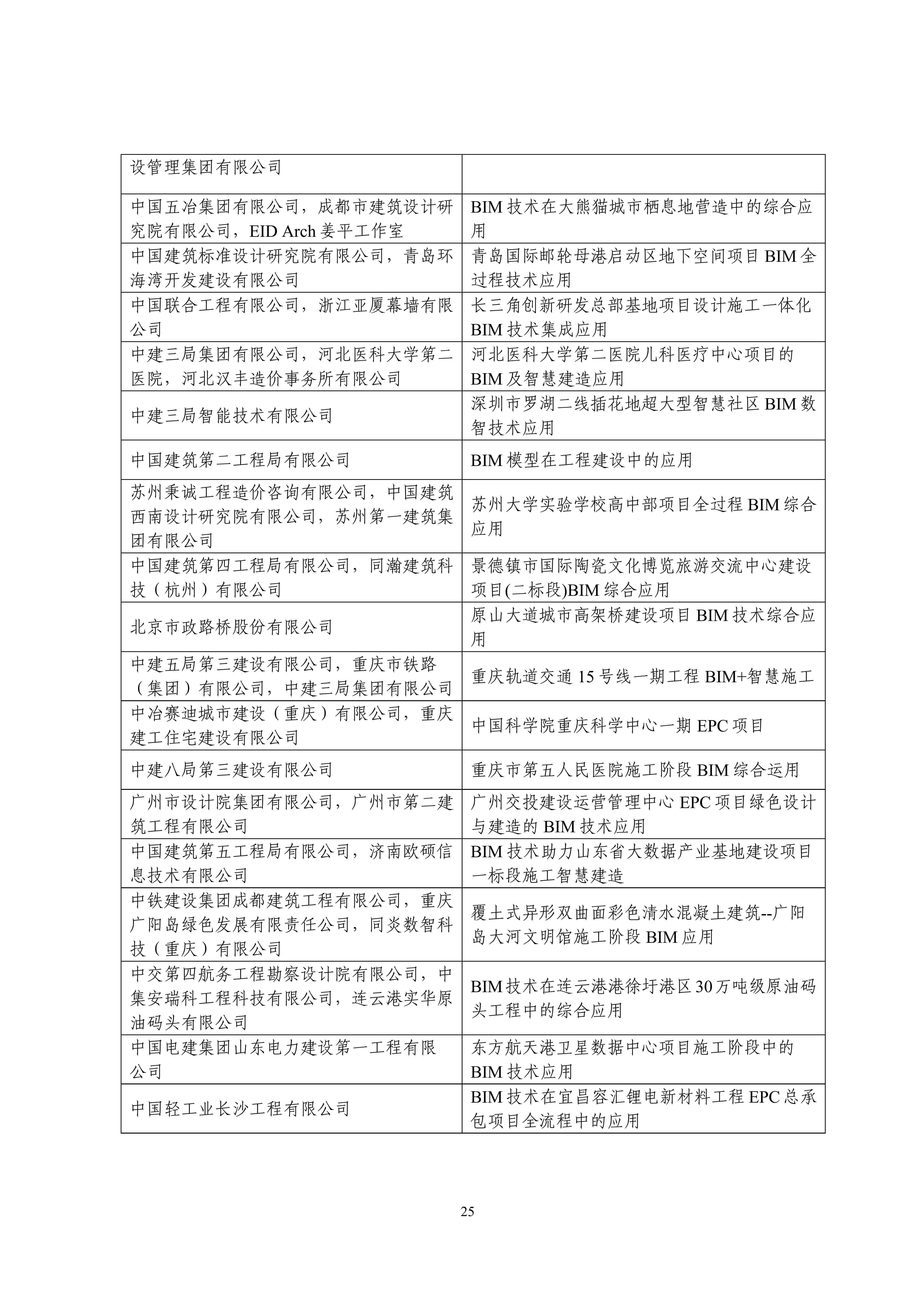 | 设管理集团有限公司 | |
|---|---|
| 中国五冶集团有限公司，成都市建筑设计研究院有限公司，EID Arch 姜平工作室 | BIM 技术在大熊猫城市栖息地营造中的综合应用 |
| 中国建筑标准设计研究院有限公司，青岛环海湾开发建设有限公司 | 青岛国际邮轮母港启动区地下空间项目 BIM 全过程技术应用 |
| 中国联合工程有限公司，浙江亚厦幕墙有限公司 | 长三角创新研发总部基地项目设计施工一体化 BIM 技术集成应用 |
| 中建三局集团有限公司，河北医科大学第二医院，河北汉丰造价事务所有限公司 | 河北医科大学第二医院儿科医疗中心项目的 BIM 及智慧建造应用 |
| 中建三局智能技术有限公司 | 深圳市罗湖二线插花地超大型智慧社区 BIM 数智技术应用 |
| 中国建筑第二工程局有限公司 | BIM 模型在工程建设中的应用 |
| 苏州秉诚工程造价咨询有限公司，中国建筑西南设计研究院有限公司，苏州第一建筑集团有限公司 | 苏州大学实验学校高中部项目全过程 BIM 综合应用 |
| 中国建筑第四工程局有限公司，同瀚建筑科技（杭州）有限公司 | 景德镇市国际陶瓷文化博览旅游交流中心建设项目(二标段)BIM 综合应用 |
| 北京市政路桥股份有限公司 | 原山大道城市高架桥建设项目 BIM 技术综合应用 |
| 中建五局第三建设有限公司，重庆市铁路（集团）有限公司，中建三局集团有限公司 | 重庆轨道交通 15 号线一期工程 BIM+智慧施工 |
| 中冶赛迪城市建设（重庆）有限公司，重庆建工住宅建设有限公司 | 中国科学院重庆科学中心一期 EPC 项目 |
| 中建八局第三建设有限公司 | 重庆市第五人民医院施工阶段 BIM 综合运用 |
| 广州市设计院集团有限公司，广州市第二建筑工程有限公司 | 广州交投建设运营管理中心 EPC 项目绿色设计与建造的 BIM 技术应用 |
| 中国建筑第五工程局有限公司，济南欧硕信息技术有限公司 | BIM 技术助力山东省大数据产业基地建设项目一标段施工智慧建造 |
| 中铁建设集团成都建筑工程有限公司，重庆广阳岛绿色发展有限责任公司，同炎数智科技（重庆）有限公司 | 覆土式异形双曲面彩色清水混凝土建筑--广阳岛大河文明馆施工阶段 BIM 应用 |
| 中交第四航务工程勘察设计院有限公司，中集安瑞科工程科技有限公司，连云港实华原油码头有限公司 | BIM 技术在连云港港徐圩港区 30 万吨级原油码头工程中的综合应用 |
| 中国电建集团山东电力建设第一工程有限公司 | 东方航天港卫星数据中心项目施工阶段中的 BIM 技术应用 |
| 中国轻工业长沙工程有限公司 | BIM 技术在宜昌容汇锂电新材料工程 EPC 总承包项目全流程中的应用 |

25